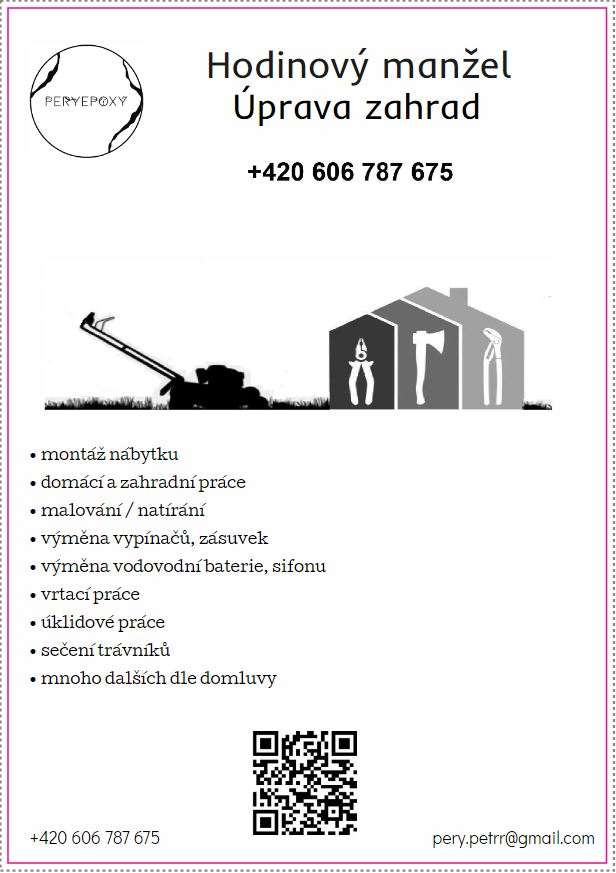 PERYEPOXY

Hodinový manžel
Úprava zahrad

+420 606 787 675

• montáž nábytku
• domácí a zahradní práce
• malování / natírání
• výměna vypínačů, zásuvek
• výměna vodovodní baterie, sifonu
• vrtací práce
• úklidové práce
• sečení trávníků
• mnoho dalších dle domluvy

+420 606 787 675

pery.petrr@gmail.com